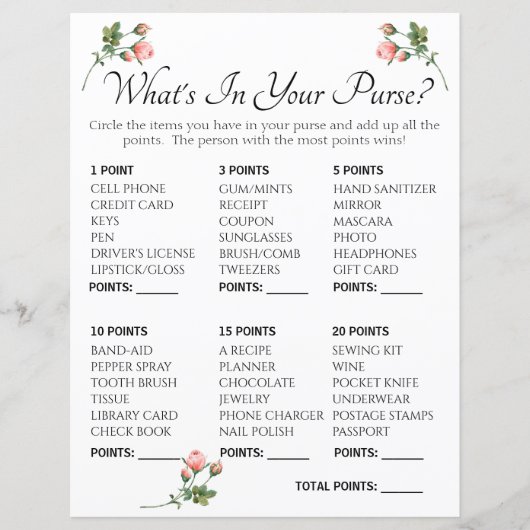 What's In Your Purse?

Circle the items you have in your purse and add up all the points. The person with the most points wins!

1 POINT
CELL PHONE
CREDIT CARD
KEYS
PEN
DRIVER'S LICENSE
LIPSTICK/GLOSS
POINTS: ____

3 POINTS
GUM/MINTS
RECEIPT
COUPON
SUNGLASSES
BRUSH/COMB
TWEEZERS
POINTS: ____

5 POINTS
HAND SANITIZER
MIRROR
MASCARA
PHOTO
HEADPHONES
GIFT CARD
POINTS: ____

10 POINTS
BAND-AID
PEPPER SPRAY
TOOTH BRUSH
TISSUE
LIBRARY CARD
CHECK BOOK
POINTS: ____

15 POINTS
A RECIPE
PLANNER
CHOCOLATE
JEWELRY
PHONE CHARGER
NAIL POLISH
POINTS: ____

20 POINTS
SEWING KIT
WINE
POCKET KNIFE
UNDERWEAR
POSTAGE STAMPS
PASSPORT
POINTS: ____

TOTAL POINTS: ____